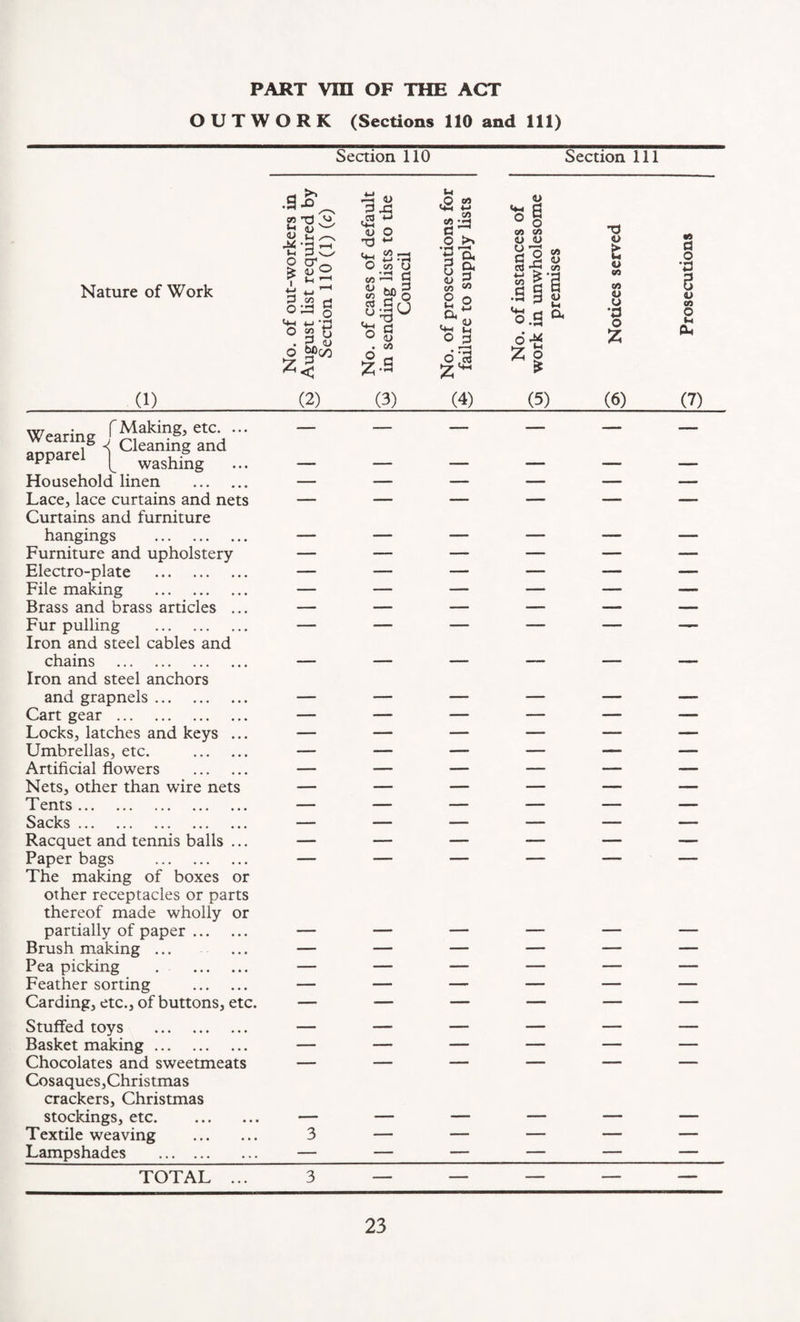 PART VIII OF THE ACT

OUTWORK (Sections 110 and 111)

| Nature of Work (1) | Section 110: No. of out-workers in August list required by Section 110 (1) (c) (2) | Section 110: No. of cases of default in sending lists to the Council (3) | Section 110: No. of prosecutions for failure to supply lists (4) | Section 111: No. of instances of work in unwholesome premises (5) | Section 111: Notices served (6) | Section 111: Prosecutions (7) |
|---|---|---|---|---|---|---|
| Wearing apparel: Making, etc. ... | — | — | — | — | — | — |
| Wearing apparel: Cleaning and washing ... | — | — | — | — | — | — |
| Household linen ... ... | — | — | — | — | — | — |
| Lace, lace curtains and nets | — | — | — | — | — | — |
| Curtains and furniture hangings ... ... ... | — | — | — | — | — | — |
| Furniture and upholstery | — | — | — | — | — | — |
| Electro-plate ... ... ... | — | — | — | — | — | — |
| File making ... ... ... | — | — | — | — | — | — |
| Brass and brass articles ... | — | — | — | — | — | — |
| Fur pulling ... ... ... | — | — | — | — | — | — |
| Iron and steel cables and chains ... ... ... ... | — | — | — | — | — | — |
| Iron and steel anchors and grapnels ... ... ... | — | — | — | — | — | — |
| Cart gear ... ... ... ... | — | — | — | — | — | — |
| Locks, latches and keys ... | — | — | — | — | — | — |
| Umbrellas, etc. ... ... | — | — | — | — | — | — |
| Artificial flowers ... ... | — | — | — | — | — | — |
| Nets, other than wire nets | — | — | — | — | — | — |
| Tents ... ... ... ... ... | — | — | — | — | — | — |
| Sacks ... ... ... ... ... | — | — | — | — | — | — |
| Racquet and tennis balls ... | — | — | — | — | — | — |
| Paper bags ... ... ... | — | — | — | — | — | — |
| The making of boxes or other receptacles or parts thereof made wholly or partially of paper ... ... | — | — | — | — | — | — |
| Brush making ... ... | — | — | — | — | — | — |
| Pea picking . ... ... | — | — | — | — | — | — |
| Feather sorting ... ... | — | — | — | — | — | — |
| Carding, etc., of buttons, etc. | — | — | — | — | — | — |
| Stuffed toys ... ... ... | — | — | — | — | — | — |
| Basket making ... ... ... | — | — | — | — | — | — |
| Chocolates and sweetmeats | — | — | — | — | — | — |
| Cosaques,Christmas crackers, Christmas stockings, etc. ... ... | — | — | — | — | — | — |
| Textile weaving ... ... | 3 | — | — | — | — | — |
| Lampshades ... ... ... | — | — | — | — | — | — |
| TOTAL ... | 3 | — | — | — | — | — |

23